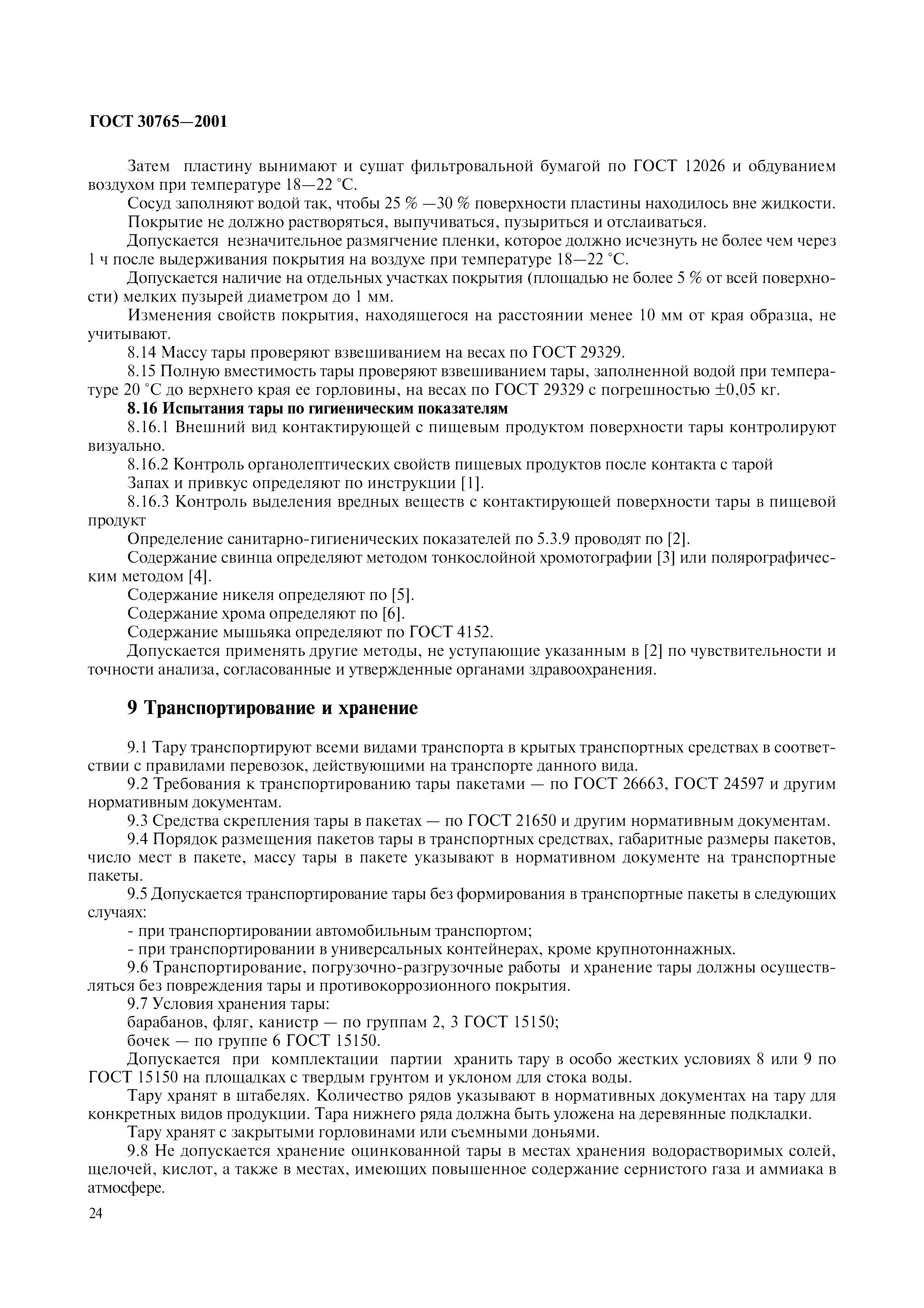 ГОСТ 30765—2001

Затем пластину вынимают и сушат фильтровальной бумагой по ГОСТ 12026 и обдуванием воздухом при температуре 18—22 °С.

Сосуд заполняют водой так, чтобы 25 % —30 % поверхности пластины находилось вне жидкости.

Покрытие не должно растворяться, выпучиваться, пузыриться и отслаиваться.

Допускается незначительное размягчение пленки, которое должно исчезнуть не более чем через 1 ч после выдерживания покрытия на воздухе при температуре 18—22 °С.

Допускается наличие на отдельных участках покрытия (площадью не более 5 % от всей поверхности) мелких пузырей диаметром до 1 мм.

Изменения свойств покрытия, находящегося на расстоянии менее 10 мм от края образца, не учитывают.

8.14 Массу тары проверяют взвешиванием на весах по ГОСТ 29329.

8.15 Полную вместимость тары проверяют взвешиванием тары, заполненной водой при температуре 20 °С до верхнего края ее горловины, на весах по ГОСТ 29329 с погрешностью ±0,05 кг.

8.16 Испытания тары по гигиеническим показателям

8.16.1 Внешний вид контактирующей с пищевым продуктом поверхности тары контролируют визуально.

8.16.2 Контроль органолептических свойств пищевых продуктов после контакта с тарой

Запах и привкус определяют по инструкции [1].

8.16.3 Контроль выделения вредных веществ с контактирующей поверхности тары в пищевой продукт

Определение санитарно-гигиенических показателей по 5.3.9 проводят по [2].

Содержание свинца определяют методом тонкослойной хромотографии [3] или полярографическим методом [4].

Содержание никеля определяют по [5].

Содержание хрома определяют по [6].

Содержание мышьяка определяют по ГОСТ 4152.

Допускается применять другие методы, не уступающие указанным в [2] по чувствительности и точности анализа, согласованные и утвержденные органами здравоохранения.

9 Транспортирование и хранение

9.1 Тару транспортируют всеми видами транспорта в крытых транспортных средствах в соответствии с правилами перевозок, действующими на транспорте данного вида.

9.2 Требования к транспортированию тары пакетами — по ГОСТ 26663, ГОСТ 24597 и другим нормативным документам.

9.3 Средства скрепления тары в пакетах — по ГОСТ 21650 и другим нормативным документам.

9.4 Порядок размещения пакетов тары в транспортных средствах, габаритные размеры пакетов, число мест в пакете, массу тары в пакете указывают в нормативном документе на транспортные пакеты.

9.5 Допускается транспортирование тары без формирования в транспортные пакеты в следующих случаях:

- при транспортировании автомобильным транспортом;

- при транспортировании в универсальных контейнерах, кроме крупнотоннажных.

9.6 Транспортирование, погрузочно-разгрузочные работы и хранение тары должны осуществляться без повреждения тары и противокоррозионного покрытия.

9.7 Условия хранения тары:

барабанов, фляг, канистр — по группам 2, 3 ГОСТ 15150;

бочек — по группе 6 ГОСТ 15150.

Допускается при комплектации партии хранить тару в особо жестких условиях 8 или 9 по ГОСТ 15150 на площадках с твердым грунтом и уклоном для стока воды.

Тару хранят в штабелях. Количество рядов указывают в нормативных документах на тару для конкретных видов продукции. Тара нижнего ряда должна быть уложена на деревянные подкладки.

Тару хранят с закрытыми горловинами или съемными доньями.

9.8 Не допускается хранение оцинкованной тары в местах хранения водорастворимых солей, щелочей, кислот, а также в местах, имеющих повышенное содержание сернистого газа и аммиака в атмосфере.

24